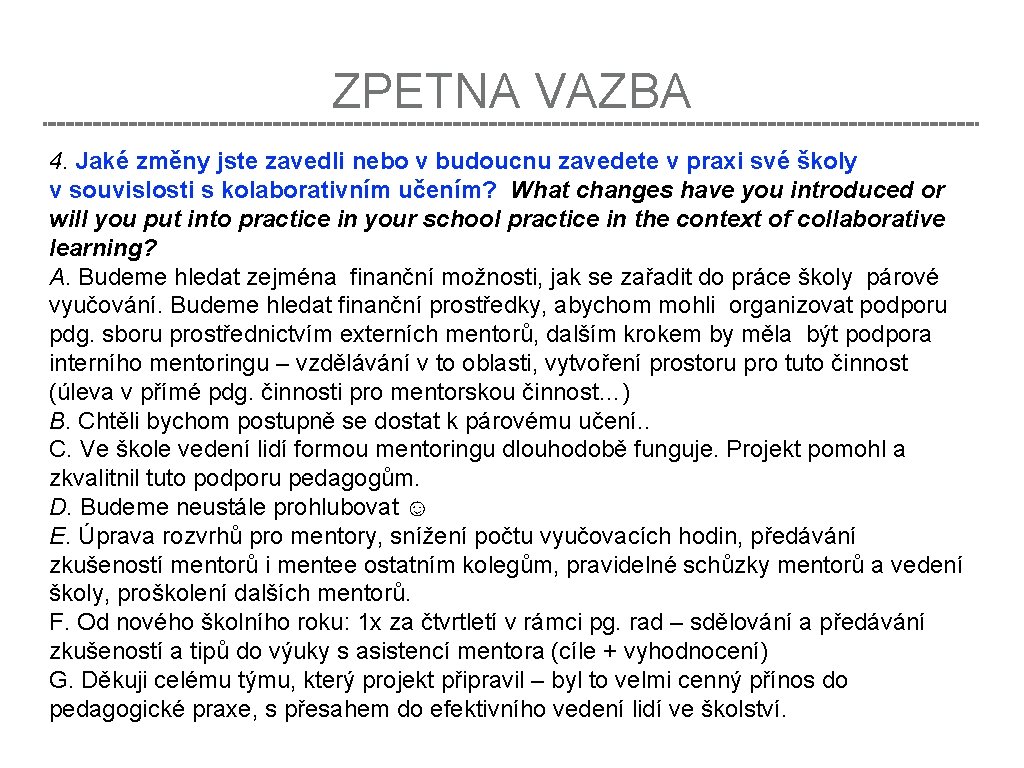 ZPETNA VAZBA

4. Jaké změny jste zavedli nebo v budoucnu zavedete v praxi své školy v souvislosti s kolaborativním učením? What changes have you introduced or will you put into practice in your school practice in the context of collaborative learning?
A. Budeme hledat zejména finanční možnosti, jak se zařadit do práce školy párové vyučování. Budeme hledat finanční prostředky, abychom mohli organizovat podporu pdg. sboru prostřednictvím externích mentorů, dalším krokem by měla být podpora interního mentoringu – vzdělávání v to oblasti, vytvoření prostoru pro tuto činnost (úleva v přímé pdg. činnosti pro mentorskou činnost…)
B. Chtěli bychom postupně se dostat k párovému učení..
C. Ve škole vedení lidí formou mentoringu dlouhodobě funguje. Projekt pomohl a zkvalitnil tuto podporu pedagogům.
D. Budeme neustále prohlubovat ☺
E. Úprava rozvrhů pro mentory, snížení počtu vyučovacích hodin, předávání zkušeností mentorů i mentee ostatním kolegům, pravidelné schůzky mentorů a vedení školy, proškolení dalších mentorů.
F. Od nového školního roku: 1x za čtvrtletí v rámci pg. rad – sdělování a předávání zkušeností a tipů do výuky s asistencí mentora (cíle + vyhodnocení)
G. Děkuji celému týmu, který projekt připravil – byl to velmi cenný přínos do pedagogické praxe, s přesahem do efektivního vedení lidí ve školství.